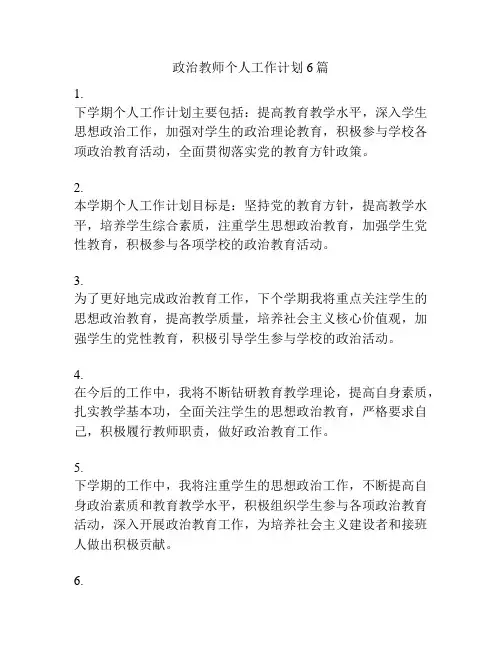 政治教师个人工作计划6篇

1.
下学期个人工作计划主要包括：提高教育教学水平，深入学生思想政治工作，加强对学生的政治理论教育，积极参与学校各项政治教育活动，全面贯彻落实党的教育方针政策。

2.
本学期个人工作计划目标是：坚持党的教育方针，提高教学水平，培养学生综合素质，注重学生思想政治教育，加强学生党性教育，积极参与各项学校的政治教育活动。

3.
为了更好地完成政治教育工作，下个学期我将重点关注学生的思想政治教育，提高教学质量，培养社会主义核心价值观，加强学生的党性教育，积极引导学生参与学校的政治活动。

4.
在今后的工作中，我将不断钻研教育教学理论，提高自身素质，扎实教学基本功，全面关注学生的思想政治教育，严格要求自己，积极履行教师职责，做好政治教育工作。

5.
下学期的工作中，我将注重学生的思想政治工作，不断提高自身政治素质和教育教学水平，积极组织学生参与各项政治教育活动，深入开展政治教育工作，为培养社会主义建设者和接班人做出积极贡献。

6.